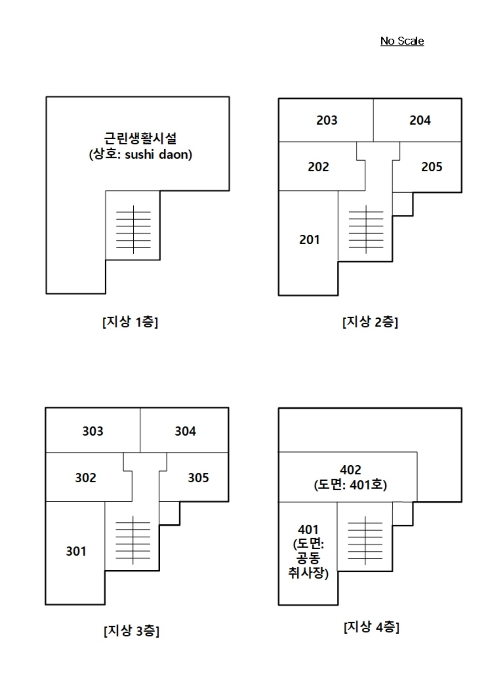 No Scale

근린생활시설
(상호: sushi daon)

[지상 1층]

203
204
202
205
201

[지상 2층]

303
304
302
305
301

[지상 3층]

402
(도면: 401호)
401
(도면:
공동
취사장)

[지상 4층]